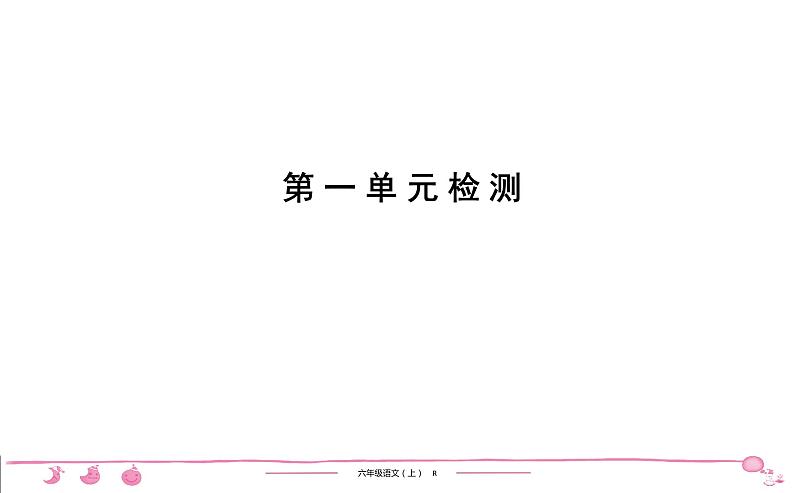 第一单元检测

六年级语文（上） R